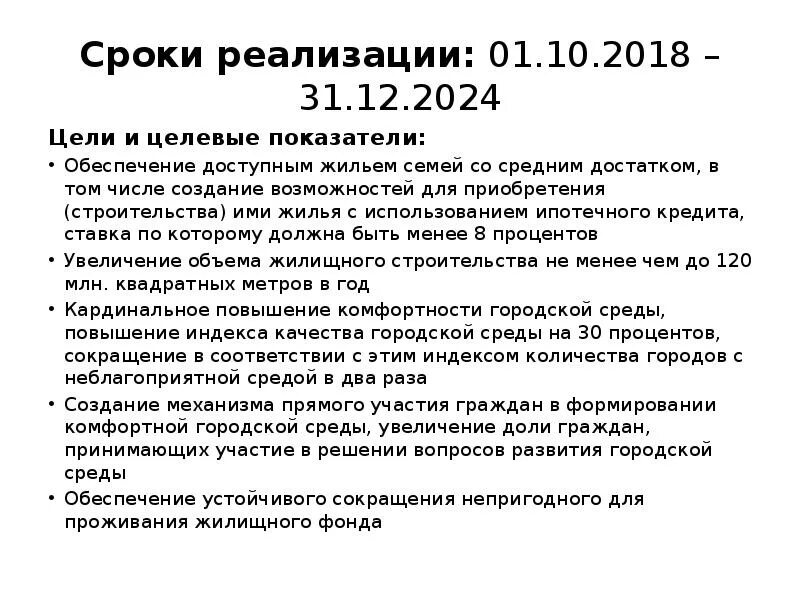 Сроки реализации: 01.10.2018 – 31.12.2024

Цели и целевые показатели:

• Обеспечение доступным жильем семей со средним достатком, в том числе создание возможностей для приобретения (строительства) ими жилья с использованием ипотечного кредита, ставка по которому должна быть менее 8 процентов
• Увеличение объема жилищного строительства не менее чем до 120 млн. квадратных метров в год
• Кардинальное повышение комфортности городской среды, повышение индекса качества городской среды на 30 процентов, сокращение в соответствии с этим индексом количества городов с неблагоприятной средой в два раза
• Создание механизма прямого участия граждан в формировании комфортной городской среды, увеличение доли граждан, принимающих участие в решении вопросов развития городской среды
• Обеспечение устойчивого сокращения непригодного для проживания жилищного фонда